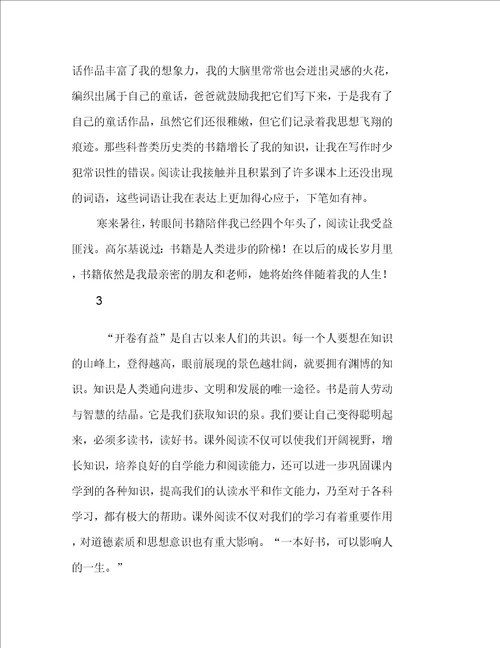 话作品丰富了我的想象力，我的大脑里常常也会迸出灵感的火花，编织出属于自己的童话，爸爸就鼓励我把它们写下来，于是我有了自己的童话作品，虽然它们还很稚嫩，但它们记录着我思想飞翔的痕迹。那些科普类历史类的书籍增长了我的知识，让我在写作时少犯常识性的错误。阅读让我接触并且积累到了许多课本上还没出现的词语，这些词语让我在表达上更加得心应手，下笔如有神。

寒来暑往，转眼间书籍陪伴我已经四个年头了，阅读让我受益匪浅。高尔基说过：书籍是人类进步的阶梯！在以后的成长岁月里，书籍依然是我最亲密的朋友和老师，她将始终伴随着我的人生！

3

“开卷有益”是自古以来人们的共识。每一个人要想在知识的山峰上，登得越高，眼前展现的景色越壮阔，就要拥有渊博的知识。知识是人类通向进步、文明和发展的唯一途径。书是前人劳动与智慧的结晶。它是我们获取知识的泉。我们要让自己变得聪明起来，必须多读书，读好书。课外阅读不仅可以使我们开阔视野，增长知识，培养良好的自学能力和阅读能力，还可以进一步巩固课内学到的各种知识，提高我们的认读水平和作文能力，乃至对于各科学习，都有极大的帮助。课外阅读不仅对我们的学习有着重要作用，对道德素质和思想意识也有重大影响。“一本好书，可以影响人的一生。”